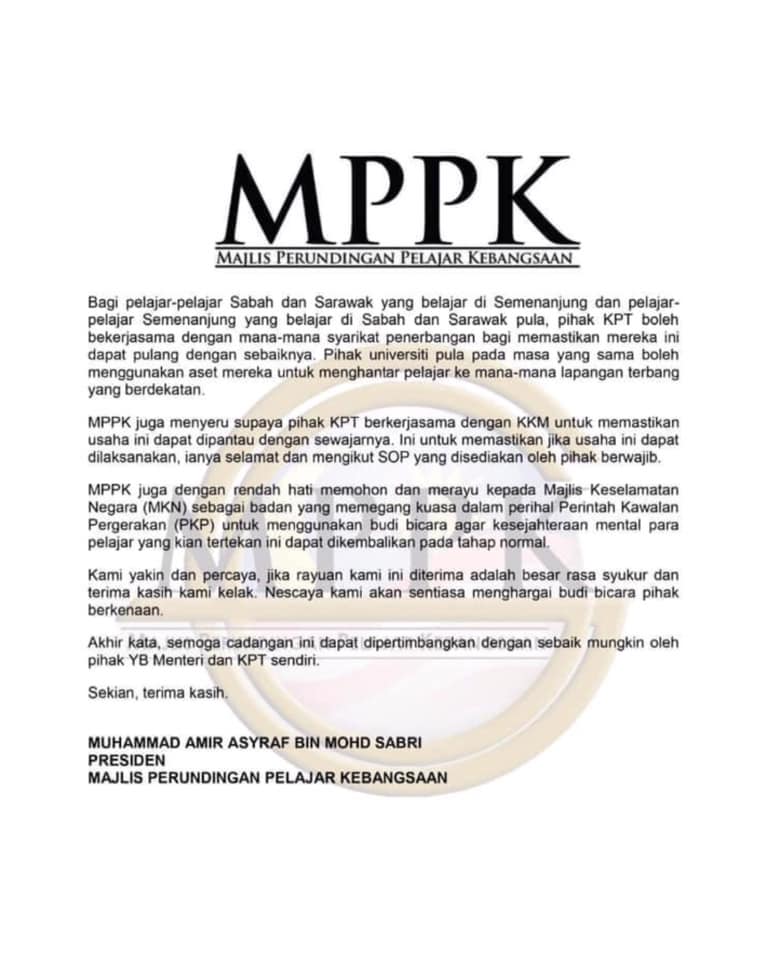 MPPK

MAJLIS PERUNDINGAN PELAJAR KEBANGSAAN

Bagi pelajar-pelajar Sabah dan Sarawak yang belajar di Semenanjung dan pelajar-pelajar Semenanjung yang belajar di Sabah dan Sarawak pula, pihak KPT boleh bekerjasama dengan mana-mana syarikat penerbangan bagi memastikan mereka ini dapat pulang dengan sebaiknya. Pihak universiti pula pada masa yang sama boleh menggunakan aset mereka untuk menghantar pelajar ke mana-mana lapangan terbang yang berdekatan.

MPPK juga menyeru supaya pihak KPT berkerjasama dengan KKM untuk memastikan usaha ini dapat dipantau dengan sewajarnya. Ini untuk memastikan jika usaha ini dapat dilaksanakan, ianya selamat dan mengikut SOP yang disediakan oleh pihak berwajib.

MPPK juga dengan rendah hati memohon dan merayu kepada Majlis Keselamatan Negara (MKN) sebagai badan yang memegang kuasa dalam perihal Perintah Kawalan Pergerakan (PKP) untuk menggunakan budi bicara agar kesejahteraan mental para pelajar yang kian tertekan ini dapat dikembalikan pada tahap normal.

Kami yakin dan percaya, jika rayuan kami ini diterima adalah besar rasa syukur dan terima kasih kami kelak. Nescaya kami akan sentiasa menghargai budi bicara pihak berkenaan.

Akhir kata, semoga cadangan ini dapat dipertimbangkan dengan sebaik mungkin oleh pihak YB Menteri dan KPT sendiri.

Sekian, terima kasih.

MUHAMMAD AMIR ASYRAF BIN MOHD SABRI
PRESIDEN
MAJLIS PERUNDINGAN PELAJAR KEBANGSAAN